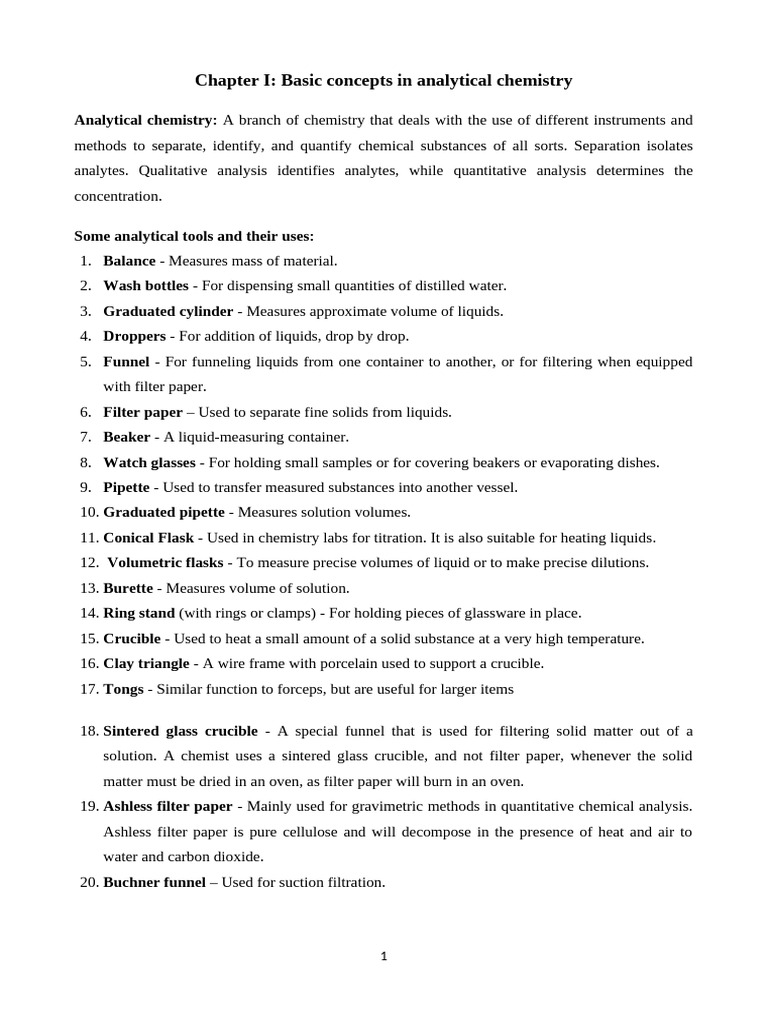 Chapter I: Basic concepts in analytical chemistry

Analytical chemistry: A branch of chemistry that deals with the use of different instruments and methods to separate, identify, and quantify chemical substances of all sorts. Separation isolates analytes. Qualitative analysis identifies analytes, while quantitative analysis determines the concentration.

Some analytical tools and their uses:
1. Balance - Measures mass of material.
2. Wash bottles - For dispensing small quantities of distilled water.
3. Graduated cylinder - Measures approximate volume of liquids.
4. Droppers - For addition of liquids, drop by drop.
5. Funnel - For funneling liquids from one container to another, or for filtering when equipped with filter paper.
6. Filter paper – Used to separate fine solids from liquids.
7. Beaker - A liquid-measuring container.
8. Watch glasses - For holding small samples or for covering beakers or evaporating dishes.
9. Pipette - Used to transfer measured substances into another vessel.
10. Graduated pipette - Measures solution volumes.
11. Conical Flask - Used in chemistry labs for titration. It is also suitable for heating liquids.
12. Volumetric flasks - To measure precise volumes of liquid or to make precise dilutions.
13. Burette - Measures volume of solution.
14. Ring stand (with rings or clamps) - For holding pieces of glassware in place.
15. Crucible - Used to heat a small amount of a solid substance at a very high temperature.
16. Clay triangle - A wire frame with porcelain used to support a crucible.
17. Tongs - Similar function to forceps, but are useful for larger items

18. Sintered glass crucible - A special funnel that is used for filtering solid matter out of a solution. A chemist uses a sintered glass crucible, and not filter paper, whenever the solid matter must be dried in an oven, as filter paper will burn in an oven.
19. Ashless filter paper - Mainly used for gravimetric methods in quantitative chemical analysis. Ashless filter paper is pure cellulose and will decompose in the presence of heat and air to water and carbon dioxide.
20. Buchner funnel – Used for suction filtration.

1